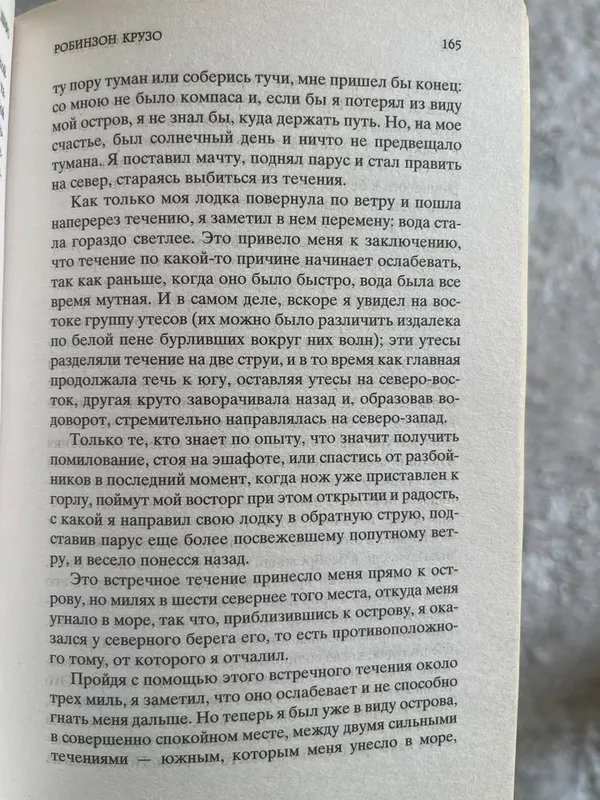 РОБИНЗОН КРУЗО 165

ту пору туман или соберись тучи, мне пришел бы конец: со мною не было компаса и, если бы я потерял из виду мой остров, я не знал бы, куда держать путь. Но, на мое счастье, был солнечный день и ничто не предвещало тумана. Я поставил мачту, поднял парус и стал править на север, стараясь выбиться из течения.

Как только моя лодка повернула по ветру и пошла наперерез течению, я заметил в нем перемену: вода стала гораздо светлее. Это привело меня к заключению, что течение по какой-то причине начинает ослабевать, так как раньше, когда оно было быстро, вода была все время мутная. И в самом деле, вскоре я увидел на востоке группу утесов (их можно было различить издалека по белой пене бурливших вокруг них волн); эти утесы разделяли течение на две струи, и в то время как главная продолжала течь к югу, оставляя утесы на северо-восток, другая круто заворачивала назад и, образовав водоворот, стремительно направлялась на северо-запад.

Только те, кто знает по опыту, что значит получить помилование, стоя на эшафоте, или спастись от разбойников в последний момент, когда нож уже приставлен к горлу, поймут мой восторг при этом открытии и радость, с какой я направил свою лодку в обратную струю, подставив парус еще более посвежевшему попутному ветру, и весело понесся назад.

Это встречное течение принесло меня прямо к острову, но милях в шести севернее того места, откуда меня угнало в море, так что, приблизившись к острову, я оказался у северного берега его, то есть противоположного тому, от которого я отчалил.

Пройдя с помощью этого встречного течения около трех миль, я заметил, что оно ослабевает и не способно гнать меня дальше. Но теперь я был уже в виду острова, в совершенно спокойном месте, между двумя сильными течениями — южным, которым меня унесло в море,